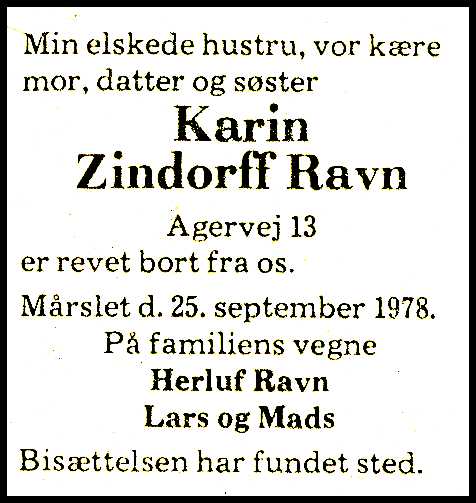 Min elskede hustru, vor kære mor, datter og søster

Karin
Zindorff Ravn

Agervej 13

er revet bort fra os.

Mårslet d. 25. september 1978.

På familiens vegne

Herluf Ravn

Lars og Mads

Bisættelsen har fundet sted.